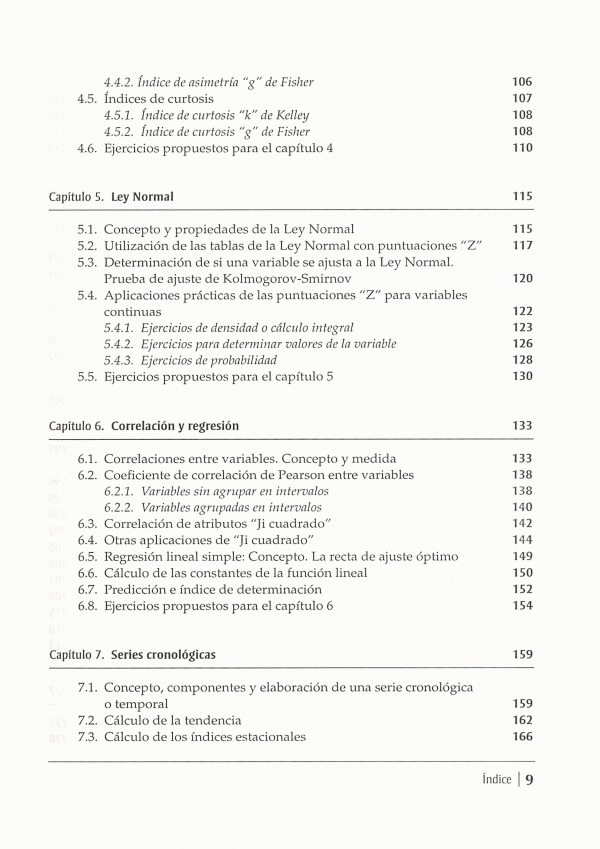 4.4.2. Índice de asimetría "g" de Fisher 106
4.5. Índices de curtosis 107
4.5.1. Índice de curtosis "k" de Kelley 108
4.5.2. Índice de curtosis "g" de Fisher 108
4.6. Ejercicios propuestos para el capítulo 4 110

Capítulo 5. Ley Normal 115

5.1. Concepto y propiedades de la Ley Normal 115
5.2. Utilización de las tablas de la Ley Normal con puntuaciones "Z" 117
5.3. Determinación de si una variable se ajusta a la Ley Normal. Prueba de ajuste de Kolmogorov-Smirnov 120
5.4. Aplicaciones prácticas de las puntuaciones "Z" para variables continuas 122
5.4.1. Ejercicios de densidad o cálculo integral 123
5.4.2. Ejercicios para determinar valores de la variable 126
5.4.3. Ejercicios de probabilidad 128
5.5. Ejercicios propuestos para el capítulo 5 130

Capítulo 6. Correlación y regresión 133

6.1. Correlaciones entre variables. Concepto y medida 133
6.2. Coeficiente de correlación de Pearson entre variables 138
6.2.1. Variables sin agrupar en intervalos 138
6.2.2. Variables agrupadas en intervalos 140
6.3. Correlación de atributos "Ji cuadrado" 142
6.4. Otras aplicaciones de "Ji cuadrado" 144
6.5. Regresión lineal simple: Concepto. La recta de ajuste óptimo 149
6.6. Cálculo de las constantes de la función lineal 150
6.7. Predicción e índice de determinación 152
6.8. Ejercicios propuestos para el capítulo 6 154

Capítulo 7. Series cronológicas 159

7.1. Concepto, componentes y elaboración de una serie cronológica o temporal 159
7.2. Cálculo de la tendencia 162
7.3. Cálculo de los índices estacionales 166

Índice | 9